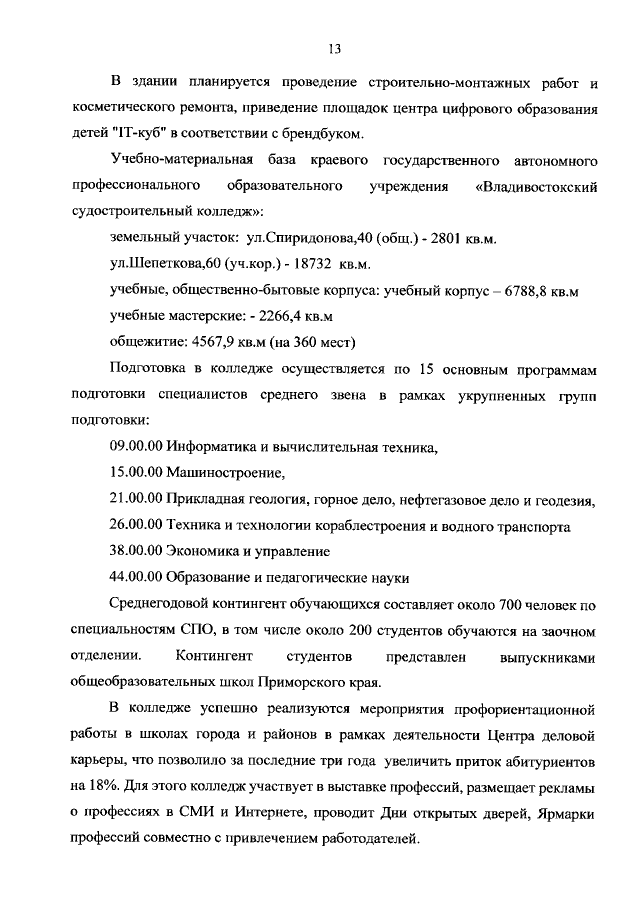 13

В здании планируется проведение строительно-монтажных работ и косметического ремонта, приведение площадок центра цифрового образования детей "IT-куб" в соответствии с брендбуком.

Учебно-материальная база краевого государственного автономного профессионального образовательного учреждения «Владивостокский судостроительный колледж»:

земельный участок: ул.Спиридонова,40 (общ.) - 2801 кв.м.

ул.Шепеткова,60 (уч.кор.) - 18732 кв.м.

учебные, общественно-бытовые корпуса: учебный корпус – 6788,8 кв.м

учебные мастерские: - 2266,4 кв.м

общежитие: 4567,9 кв.м (на 360 мест)

Подготовка в колледже осуществляется по 15 основным программам подготовки специалистов среднего звена в рамках укрупненных групп подготовки:

09.00.00 Информатика и вычислительная техника,

15.00.00 Машиностроение,

21.00.00 Прикладная геология, горное дело, нефтегазовое дело и геодезия,

26.00.00 Техника и технологии кораблестроения и водного транспорта

38.00.00 Экономика и управление

44.00.00 Образование и педагогические науки

Среднегодовой контингент обучающихся составляет около 700 человек по специальностям СПО, в том числе около 200 студентов обучаются на заочном отделении. Контингент студентов представлен выпускниками общеобразовательных школ Приморского края.

В колледже успешно реализуются мероприятия профориентационной работы в школах города и районов в рамках деятельности Центра деловой карьеры, что позволило за последние три года увеличить приток абитуриентов на 18%. Для этого колледж участвует в выставке профессий, размещает рекламы о профессиях в СМИ и Интернете, проводит Дни открытых дверей, Ярмарки профессий совместно с привлечением работодателей.